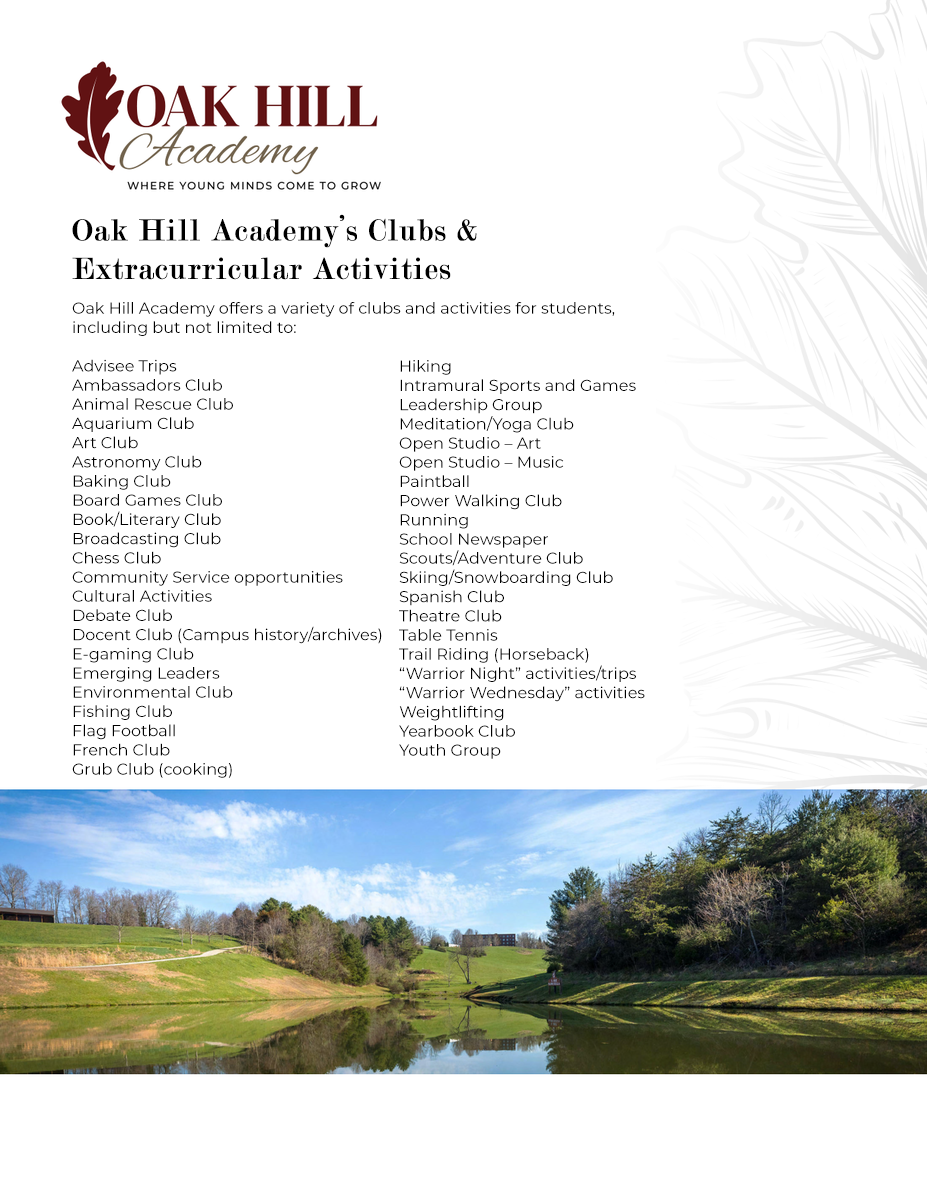 OAK HILL
Academy
WHERE YOUNG MINDS COME TO GROW

Oak Hill Academy's Clubs & Extracurricular Activities

Oak Hill Academy offers a variety of clubs and activities for students, including but not limited to:

Advisee Trips
Ambassadors Club
Animal Rescue Club
Aquarium Club
Art Club
Astronomy Club
Baking Club
Board Games Club
Book/Literary Club
Broadcasting Club
Chess Club
Community Service opportunities
Cultural Activities
Debate Club
Docent Club (Campus history/archives)
E-gaming Club
Emerging Leaders
Environmental Club
Fishing Club
Flag Football
French Club
Grub Club (cooking)

Hiking
Intramural Sports and Games
Leadership Group
Meditation/Yoga Club
Open Studio – Art
Open Studio – Music
Paintball
Power Walking Club
Running
School Newspaper
Scouts/Adventure Club
Skiing/Snowboarding Club
Spanish Club
Theatre Club
Table Tennis
Trail Riding (Horseback)
"Warrior Night" activities/trips
"Warrior Wednesday" activities
Weightlifting
Yearbook Club
Youth Group